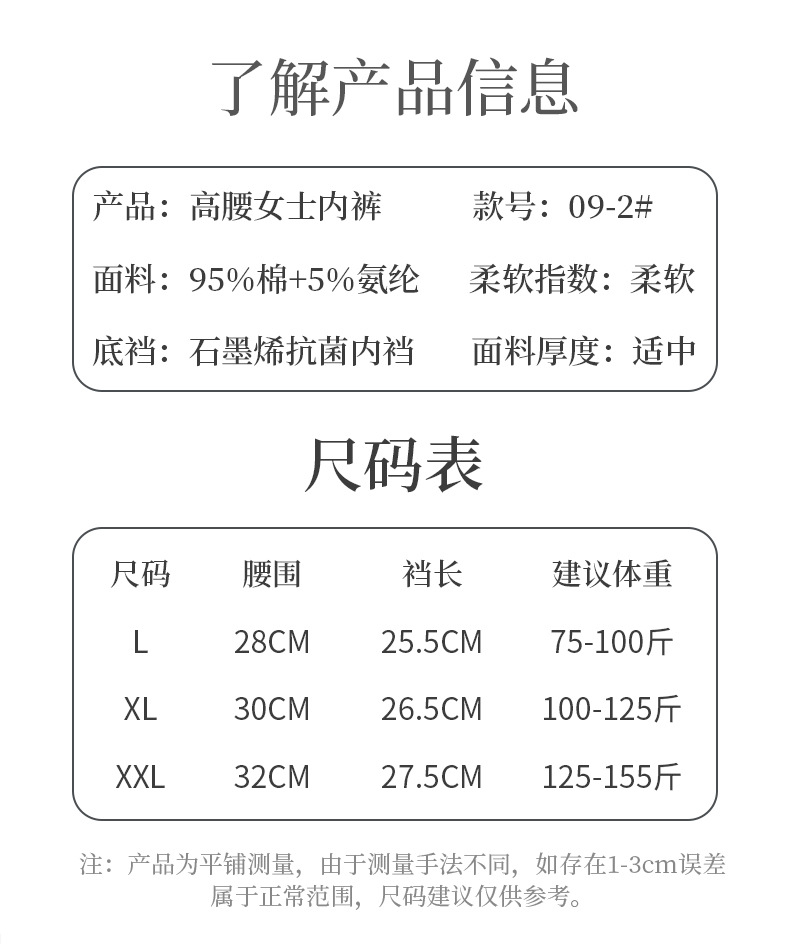 了解产品信息

产品：高腰女士内裤 款号：09-2#
面料：95%棉+5%氨纶 柔软指数：柔软
底裆：石墨烯抗菌内裆 面料厚度：适中

尺码表

| 尺码 | 腰围 | 裆长 | 建议体重 |
|---|---|---|---|
| L | 28CM | 25.5CM | 75-100斤 |
| XL | 30CM | 26.5CM | 100-125斤 |
| XXL | 32CM | 27.5CM | 125-155斤 |

注：产品为平铺测量，由于测量手法不同，如存在1-3cm误差属于正常范围，尺码建议仅供参考。